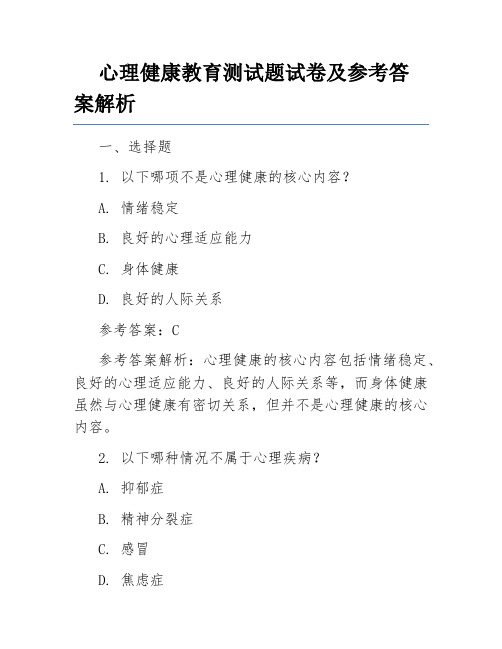 心理健康教育测试题试卷及参考答案解析

一、选择题

1. 以下哪项不是心理健康的核心内容？

A. 情绪稳定

B. 良好的心理适应能力

C. 身体健康

D. 良好的人际关系

参考答案：C

参考答案解析：心理健康的核心内容包括情绪稳定、良好的心理适应能力、良好的人际关系等，而身体健康虽然与心理健康有密切关系，但并不是心理健康的核心内容。

2. 以下哪种情况不属于心理疾病？

A. 抑郁症

B. 精神分裂症

C. 感冒

D. 焦虑症